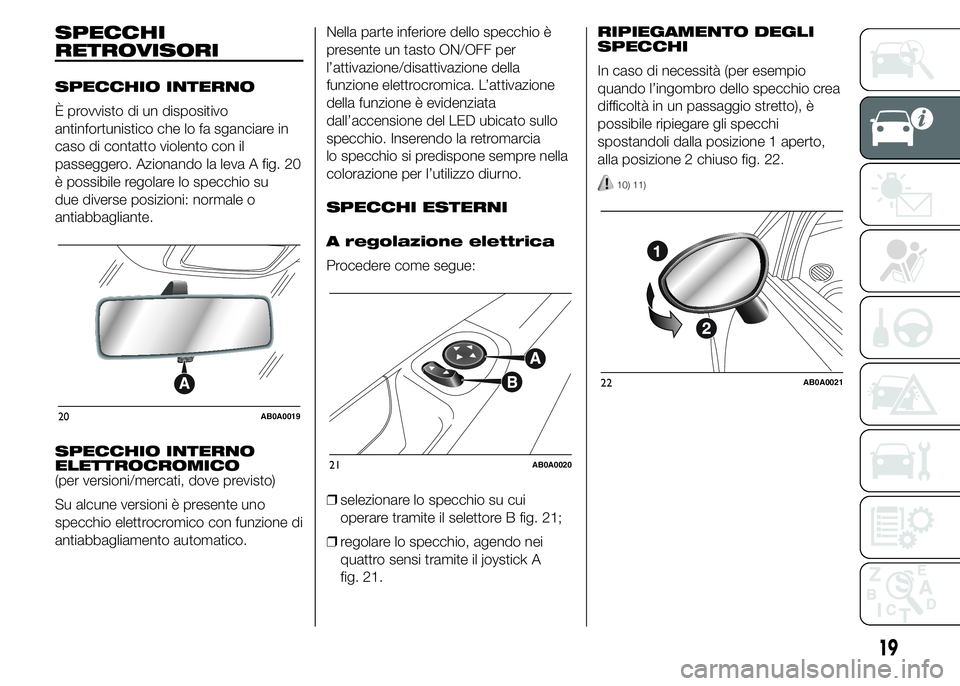 SPECCHI RETROVISORI

SPECCHIO INTERNO

È provvisto di un dispositivo antinfortunistico che lo fa sganciare in caso di contatto violento con il passeggero. Azionando la leva A fig. 20 è possibile regolare lo specchio su due diverse posizioni: normale o antiabbagliante.

A

20 AB0A0019

SPECCHIO INTERNO ELETTROCROMICO
(per versioni/mercati, dove previsto)

Su alcune versioni è presente uno specchio elettrocromico con funzione di antiabbagliamento automatico.

Nella parte inferiore dello specchio è presente un tasto ON/OFF per l'attivazione/disattivazione della funzione elettrocromica. L'attivazione della funzione è evidenziata dall'accensione del LED ubicato sullo specchio. Inserendo la retromarcia lo specchio si predispone sempre nella colorazione per l'utilizzo diurno.

SPECCHI ESTERNI

A regolazione elettrica

Procedere come segue:

A
B

21 AB0A0020

❒ selezionare lo specchio su cui operare tramite il selettore B fig. 21;

❒ regolare lo specchio, agendo nei quattro sensi tramite il joystick A fig. 21.

RIPIEGAMENTO DEGLI SPECCHI

In caso di necessità (per esempio quando l'ingombro dello specchio crea difficoltà in un passaggio stretto), è possibile ripiegare gli specchi spostandoli dalla posizione 1 aperto, alla posizione 2 chiuso fig. 22.

10) 11)

1
2

22 AB0A0021

Z E B A C D T

19

carmanualsonline.info